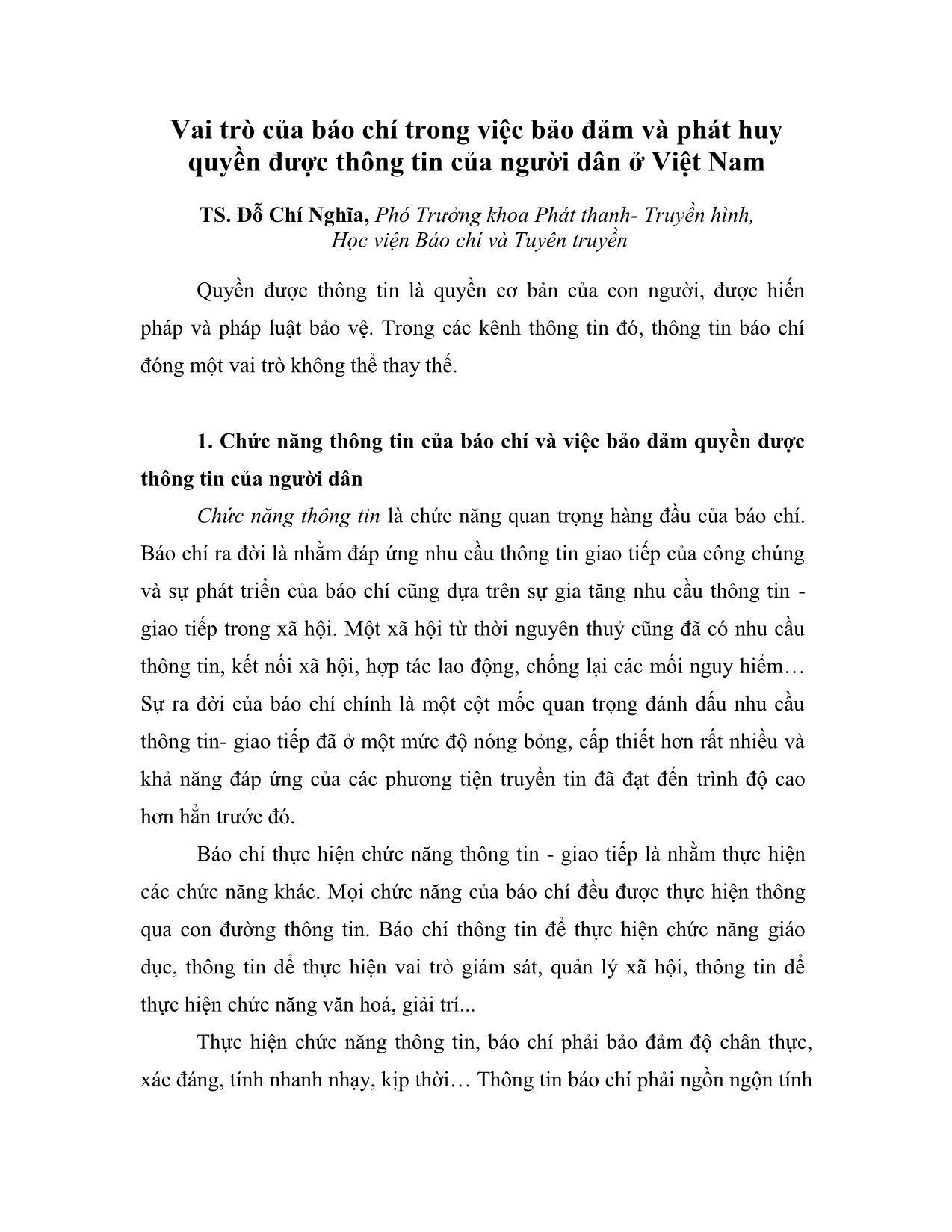 Vai trò của báo chí trong việc bảo đảm và phát huy quyền được thông tin của người dân ở Việt Nam

TS. Đỗ Chí Nghĩa, Phó Trưởng khoa Phát thanh- Truyền hình, Học viện Báo chí và Tuyên truyền

Quyền được thông tin là quyền cơ bản của con người, được hiến pháp và pháp luật bảo vệ. Trong các kênh thông tin đó, thông tin báo chí đóng một vai trò không thể thay thế.

1. Chức năng thông tin của báo chí và việc bảo đảm quyền được thông tin của người dân

Chức năng thông tin là chức năng quan trọng hàng đầu của báo chí. Báo chí ra đời là nhằm đáp ứng nhu cầu thông tin giao tiếp của công chúng và sự phát triển của báo chí cũng dựa trên sự gia tăng nhu cầu thông tin - giao tiếp trong xã hội. Một xã hội từ thời nguyên thuỷ cũng đã có nhu cầu thông tin, kết nối xã hội, hợp tác lao động, chống lại các mối nguy hiểm… Sự ra đời của báo chí chính là một cột mốc quan trọng đánh dấu nhu cầu thông tin- giao tiếp đã ở một mức độ nóng bỏng, cấp thiết hơn rất nhiều và khả năng đáp ứng của các phương tiện truyền tin đã đạt đến trình độ cao hơn hẳn trước đó.

Báo chí thực hiện chức năng thông tin - giao tiếp là nhằm thực hiện các chức năng khác. Mọi chức năng của báo chí đều được thực hiện thông qua con đường thông tin. Báo chí thông tin để thực hiện chức năng giáo dục, thông tin để thực hiện vai trò giám sát, quản lý xã hội, thông tin để thực hiện chức năng văn hoá, giải trí...

Thực hiện chức năng thông tin, báo chí phải bảo đảm độ chân thực, xác đáng, tính nhanh nhạy, kịp thời… Thông tin báo chí phải ngồn ngộn tính